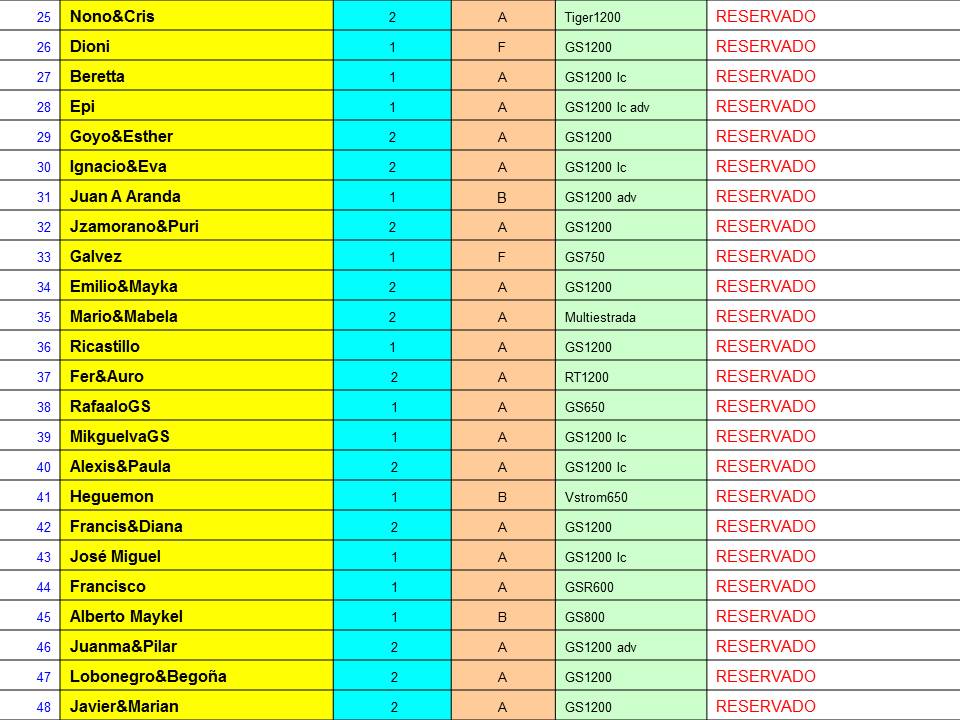 | 25 | Nono&Cris | 2 | A | Tiger1200 | RESERVADO |
|---|---|---|---|---|---|
| 26 | Dioni | 1 | F | GS1200 | RESERVADO |
| 27 | Beretta | 1 | A | GS1200 lc | RESERVADO |
| 28 | Epi | 1 | A | GS1200 lc adv | RESERVADO |
| 29 | Goyo&Esther | 2 | A | GS1200 | RESERVADO |
| 30 | Ignacio&Eva | 2 | A | GS1200 lc | RESERVADO |
| 31 | Juan A Aranda | 1 | B | GS1200 adv | RESERVADO |
| 32 | Jzamorano&Puri | 2 | A | GS1200 | RESERVADO |
| 33 | Galvez | 1 | F | GS750 | RESERVADO |
| 34 | Emilio&Mayka | 2 | A | GS1200 | RESERVADO |
| 35 | Mario&Mabela | 2 | A | Multiestrada | RESERVADO |
| 36 | Ricastillo | 1 | A | GS1200 | RESERVADO |
| 37 | Fer&Auro | 2 | A | RT1200 | RESERVADO |
| 38 | RafaaloGS | 1 | A | GS650 | RESERVADO |
| 39 | MikguelvaGS | 1 | A | GS1200 lc | RESERVADO |
| 40 | Alexis&Paula | 2 | A | GS1200 lc | RESERVADO |
| 41 | Heguemon | 1 | B | Vstrom650 | RESERVADO |
| 42 | Francis&Diana | 2 | A | GS1200 | RESERVADO |
| 43 | José Miguel | 1 | A | GS1200 lc | RESERVADO |
| 44 | Francisco | 1 | A | GSR600 | RESERVADO |
| 45 | Alberto Maykel | 1 | B | GS800 | RESERVADO |
| 46 | Juanma&Pilar | 2 | A | GS1200 adv | RESERVADO |
| 47 | Lobonegro&Begoña | 2 | A | GS1200 | RESERVADO |
| 48 | Javier&Marian | 2 | A | GS1200 | RESERVADO |